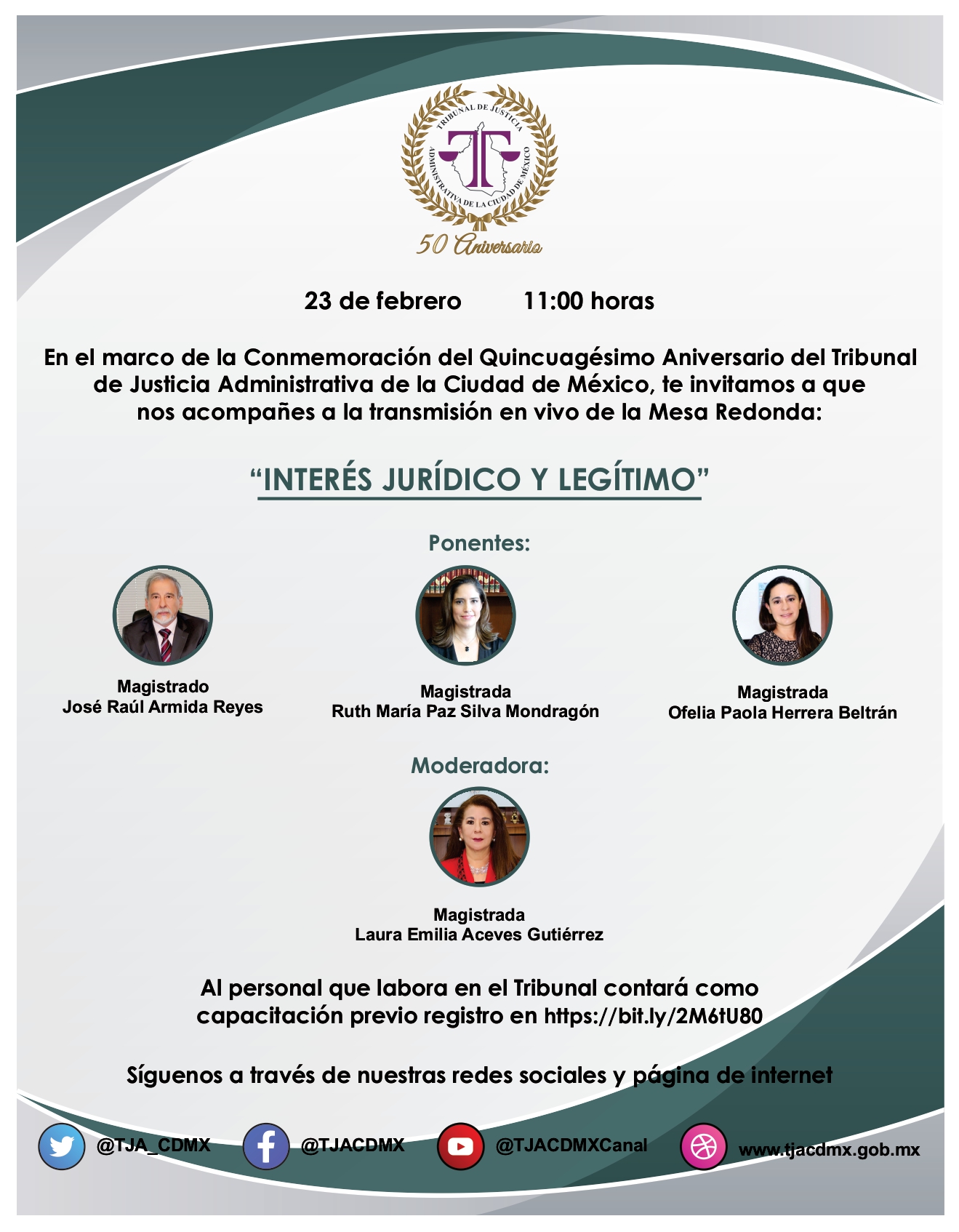 TRIBUNAL DE JUSTICIA ADMINISTRATIVA DE LA CIUDAD DE MÉXICO

50 Aniversario

23 de febrero 11:00 horas

En el marco de la Conmemoración del Quincuagésimo Aniversario del Tribunal de Justicia Administrativa de la Ciudad de México, te invitamos a que nos acompañes a la transmisión en vivo de la Mesa Redonda:

“INTERÉS JURÍDICO Y LEGÍTIMO”

Ponentes:

Magistrado
José Raúl Armida Reyes

Magistrada
Ruth María Paz Silva Mondragón

Magistrada
Ofelia Paola Herrera Beltrán

Moderadora:

Magistrada
Laura Emilia Aceves Gutiérrez

Al personal que labora en el Tribunal contará como capacitación previo registro en https://bit.ly/2M6tU80

Síguenos a través de nuestras redes sociales y página de internet

@TJA_CDMX @TJACDMX @TJACDMXCanal www.tjacdmx.gob.mx